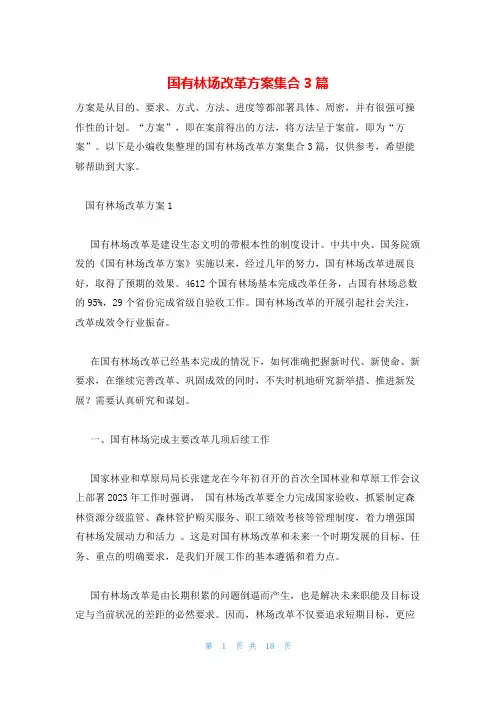 国有林场改革方案集合 3 篇

方案是从目的、要求、方式、方法、进度等都部署具体、周密，并有很强可操作性的计划。“方案”，即在案前得出的方法，将方法呈于案前，即为“方案”。以下是小编收集整理的国有林场改革方案集合 3 篇，仅供参考，希望能够帮助到大家。

国有林场改革方案 1

国有林场改革是建设生态文明的带根本性的制度设计。中共中央、国务院颁发的《国有林场改革方案》实施以来，经过几年的努力，国有林场改革进展良好，取得了预期的效果。4612 个国有林场基本完成改革任务，占国有林场总数的 95%，29 个省份完成省级自验收工作。国有林场改革的开展引起社会关注，改革成效令行业振奋。

在国有林场改革已经基本完成的情况下，如何准确把握新时代、新使命、新要求，在继续完善改革、巩固成效的同时，不失时机地研究新举措、推进新发展？需要认真研究和谋划。

一、国有林场完成主要改革几项后续工作

国家林业和草原局局长张建龙在今年初召开的首次全国林业和草原工作会议上部署 2023 年工作时强调， 国有林场改革要全力完成国家验收，抓紧制定森林资源分级监管、森林管护购买服务、职工绩效考核等管理制度，着力增强国有林场发展动力和活力 。这是对国有林场改革和未来一个时期发展的目标、任务、重点的明确要求，是我们开展工作的基本遵循和着力点。

国有林场改革是由长期积累的问题倒逼而产生，也是解决未来职能及目标设定与当前状况的差距的必然要求。因而，林场改革不仅要追求短期目标，更应

第 1 页 共 18 页